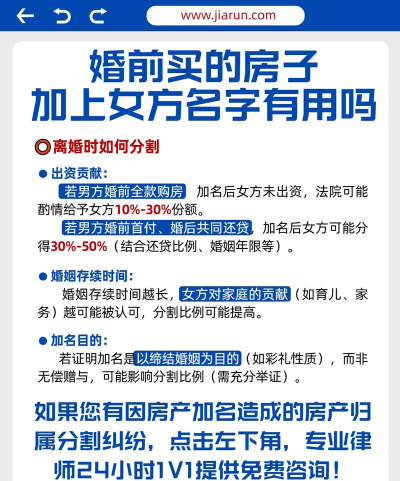 www.jiarun.com

婚前买的房子
加上女方名字有用吗

离婚时如何分割

• 出资贡献：

若男方婚前全款购房 加名后女方未出资，法院可能酌情给予女方10%-30%份额。

若男方婚前首付、婚后共同还贷，加名后女方可能分得30%-50%（结合还贷比例、婚姻年限等）。

• 婚姻存续时间：

婚姻存续时间越长，女方对家庭的贡献（如育儿、家务）越可能被认可，分割比例可能提高。

• 加名目的：

若证明加名是以缔结婚姻为目的（如彩礼性质），而非无偿赠与，可能影响分割比例（需充分举证）。

如果您有因房产加名造成的房产归属分割纠纷，点击左下角，专业律师24小时1V1提供免费咨询！